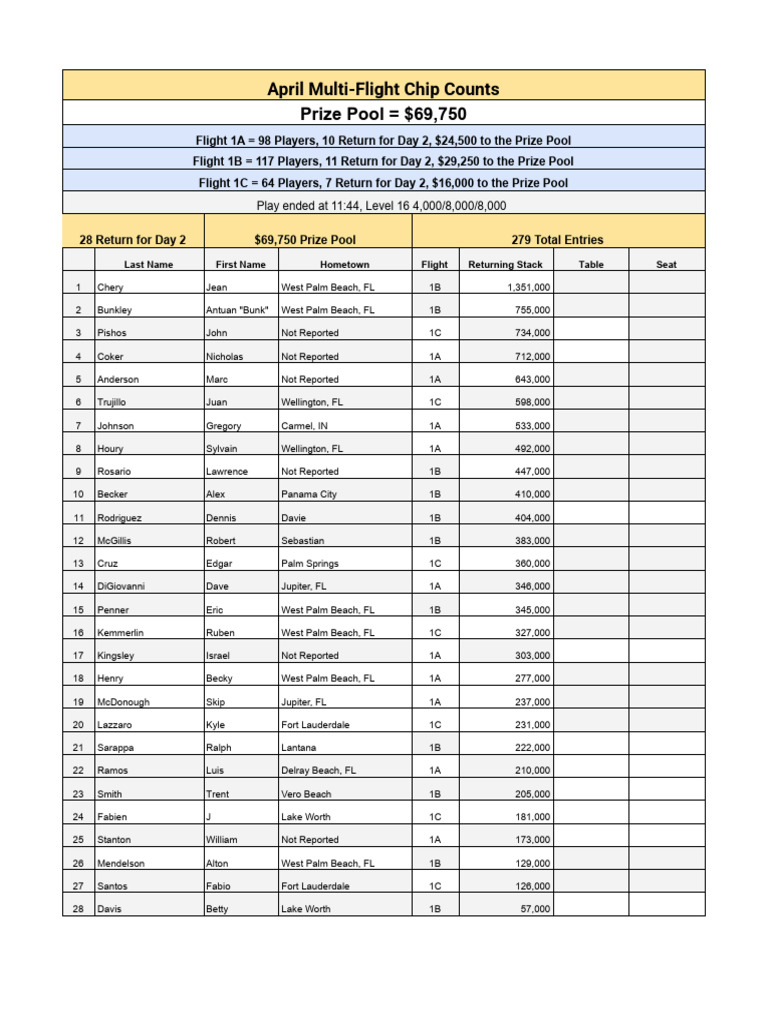 April Multi-Flight Chip Counts

Prize Pool = $69,750

Flight 1A = 98 Players, 10 Return for Day 2, $24,500 to the Prize Pool

Flight 1B = 117 Players, 11 Return for Day 2, $29,250 to the Prize Pool

Flight 1C = 64 Players, 7 Return for Day 2, $16,000 to the Prize Pool

Play ended at 11:44, Level 16 4,000/8,000/8,000

28 Return for Day 2 $69,750 Prize Pool 279 Total Entries

| | Last Name | First Name | Hometown | Flight | Returning Stack | Table | Seat |
|---|---|---|---|---|---|---|---|
| 1 | Chery | Jean | West Palm Beach, FL | 1B | 1,351,000 | | |
| 2 | Bunkley | Antuan "Bunk" | West Palm Beach, FL | 1B | 755,000 | | |
| 3 | Pishos | John | Not Reported | 1C | 734,000 | | |
| 4 | Coker | Nicholas | Not Reported | 1A | 712,000 | | |
| 5 | Anderson | Marc | Not Reported | 1A | 643,000 | | |
| 6 | Trujillo | Juan | Wellington, FL | 1C | 598,000 | | |
| 7 | Johnson | Gregory | Carmel, IN | 1A | 533,000 | | |
| 8 | Houry | Sylvain | Wellington, FL | 1A | 492,000 | | |
| 9 | Rosario | Lawrence | Not Reported | 1B | 447,000 | | |
| 10 | Becker | Alex | Panama City | 1B | 410,000 | | |
| 11 | Rodriguez | Dennis | Davie | 1B | 404,000 | | |
| 12 | McGillis | Robert | Sebastian | 1B | 383,000 | | |
| 13 | Cruz | Edgar | Palm Springs | 1C | 360,000 | | |
| 14 | DiGiovanni | Dave | Jupiter, FL | 1A | 346,000 | | |
| 15 | Penner | Eric | West Palm Beach, FL | 1B | 345,000 | | |
| 16 | Kemmerlin | Ruben | West Palm Beach, FL | 1C | 327,000 | | |
| 17 | Kingsley | Israel | Not Reported | 1A | 303,000 | | |
| 18 | Henry | Becky | West Palm Beach, FL | 1A | 277,000 | | |
| 19 | McDonough | Skip | Jupiter, FL | 1A | 237,000 | | |
| 20 | Lazzaro | Kyle | Fort Lauderdale | 1C | 231,000 | | |
| 21 | Sarappa | Ralph | Lantana | 1B | 222,000 | | |
| 22 | Ramos | Luis | Delray Beach, FL | 1A | 210,000 | | |
| 23 | Smith | Trent | Vero Beach | 1B | 205,000 | | |
| 24 | Fabien | J | Lake Worth | 1C | 181,000 | | |
| 25 | Stanton | William | Not Reported | 1A | 173,000 | | |
| 26 | Mendelson | Alton | West Palm Beach, FL | 1B | 129,000 | | |
| 27 | Santos | Fabio | Fort Lauderdale | 1C | 126,000 | | |
| 28 | Davis | Betty | Lake Worth | 1B | 57,000 | | |